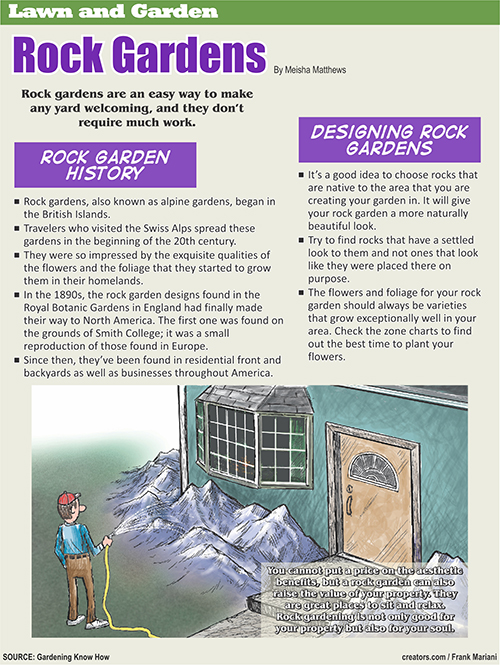 Lawn and Garden

Rock Gardens

By Meisha Matthews

Rock gardens are an easy way to make any yard welcoming, and they don't require much work.

ROCK GARDEN HISTORY

■ Rock gardens, also known as alpine gardens, began in the British Islands.
■ Travelers who visited the Swiss Alps spread these gardens in the beginning of the 20th century.
■ They were so impressed by the exquisite qualities of the flowers and the foliage that they started to grow them in their homelands.
■ In the 1890s, the rock garden designs found in the Royal Botanic Gardens in England had finally made their way to North America. The first one was found on the grounds of Smith College; it was a small reproduction of those found in Europe.
■ Since then, they've been found in residential front and backyards as well as businesses throughout America.

DESIGNING ROCK GARDENS

■ It's a good idea to choose rocks that are native to the area that you are creating your garden in. It will give your rock garden a more naturally beautiful look.
■ Try to find rocks that have a settled look to them and not ones that look like they were placed there on purpose.
■ The flowers and foliage for your rock garden should always be varieties that grow exceptionally well in your area. Check the zone charts to find out the best time to plant your flowers.

You cannot put a price on the aesthetic benefits, but a rock garden can also raise the value of your property. They are great places to sit and relax. Rock gardening is not only good for your property but also for your soul.

SOURCE: Gardening Know How

creators.com / Frank Mariani